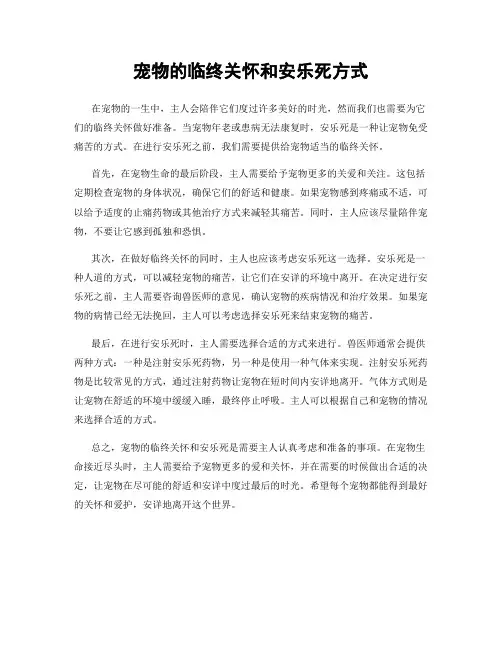 宠物的临终关怀和安乐死方式

在宠物的一生中，主人会陪伴它们度过许多美好的时光，然而我们也需要为它们的临终关怀做好准备。当宠物年老或患病无法康复时，安乐死是一种让宠物免受痛苦的方式。在进行安乐死之前，我们需要提供给宠物适当的临终关怀。

首先，在宠物生命的最后阶段，主人需要给予宠物更多的关爱和关注。这包括定期检查宠物的身体状况，确保它们的舒适和健康。如果宠物感到疼痛或不适，可以给予适度的止痛药物或其他治疗方式来减轻其痛苦。同时，主人应该尽量陪伴宠物，不要让它感到孤独和恐惧。

其次，在做好临终关怀的同时，主人也应该考虑安乐死这一选择。安乐死是一种人道的方式，可以减轻宠物的痛苦，让它们在安详的环境中离开。在决定进行安乐死之前，主人需要咨询兽医师的意见，确认宠物的疾病情况和治疗效果。如果宠物的病情已经无法挽回，主人可以考虑选择安乐死来结束宠物的痛苦。

最后，在进行安乐死时，主人需要选择合适的方式来进行。兽医师通常会提供两种方式：一种是注射安乐死药物，另一种是使用一种气体来实现。注射安乐死药物是比较常见的方式，通过注射药物让宠物在短时间内安详地离开。气体方式则是让宠物在舒适的环境中缓缓入睡，最终停止呼吸。主人可以根据自己和宠物的情况来选择合适的方式。

总之，宠物的临终关怀和安乐死是需要主人认真考虑和准备的事项。在宠物生命接近尽头时，主人需要给予宠物更多的爱和关怀，并在需要的时候做出合适的决定，让宠物在尽可能的舒适和安详中度过最后的时光。希望每个宠物都能得到最好的关怀和爱护，安详地离开这个世界。